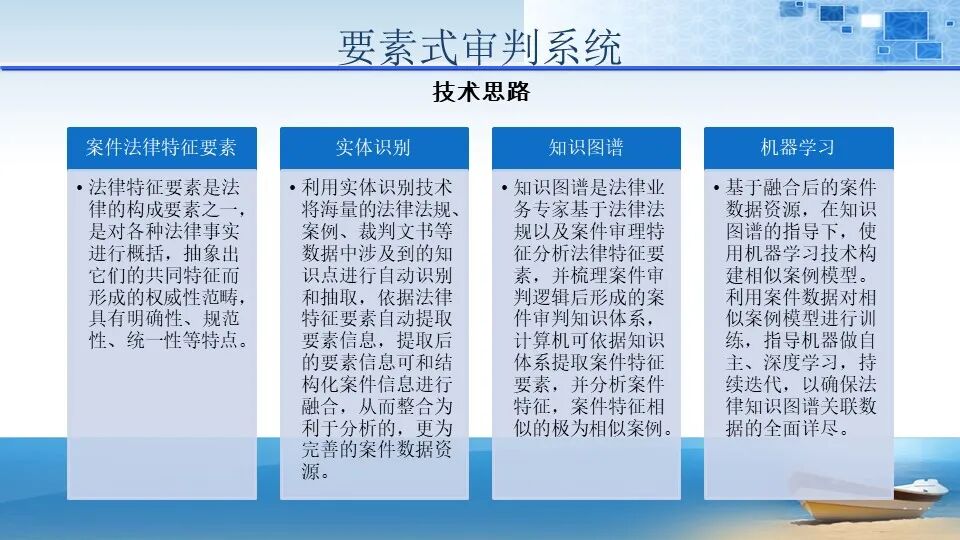 要素式审判系统

技术思路

案件法律特征要素

• 法律特征要素是法律的构成要素之一，是对各种法律事实进行概括，抽象出它们的共同特征而形成的权威性范畴，具有明确性、规范性、统一性等特点。

实体识别

• 利用实体识别技术将海量的法律法规、案例、裁判文书等数据中涉及到的知识点进行自动识别和抽取，依据法律特征要素自动提取要素信息，提取后的要素信息可和结构化案件信息进行融合，从而整合为利于分析的，更为完善的案件数据资源。

知识图谱

• 知识图谱是法律业务专家基于法律法规以及案件审理特征分析法律特征要素，并梳理案件审判逻辑后形成的案件审判知识体系，计算机可依据知识体系提取案件特征要素，并分析案件特征，案件特征相似的极为相似案例。

机器学习

• 基于融合后的案件数据资源，在知识图谱的指导下，使用机器学习技术构建相似案例模型。利用案件数据对相似案例模型进行训练，指导机器做自主、深度学习，持续迭代，以确保法律知识图谱关联数据的全面详尽。